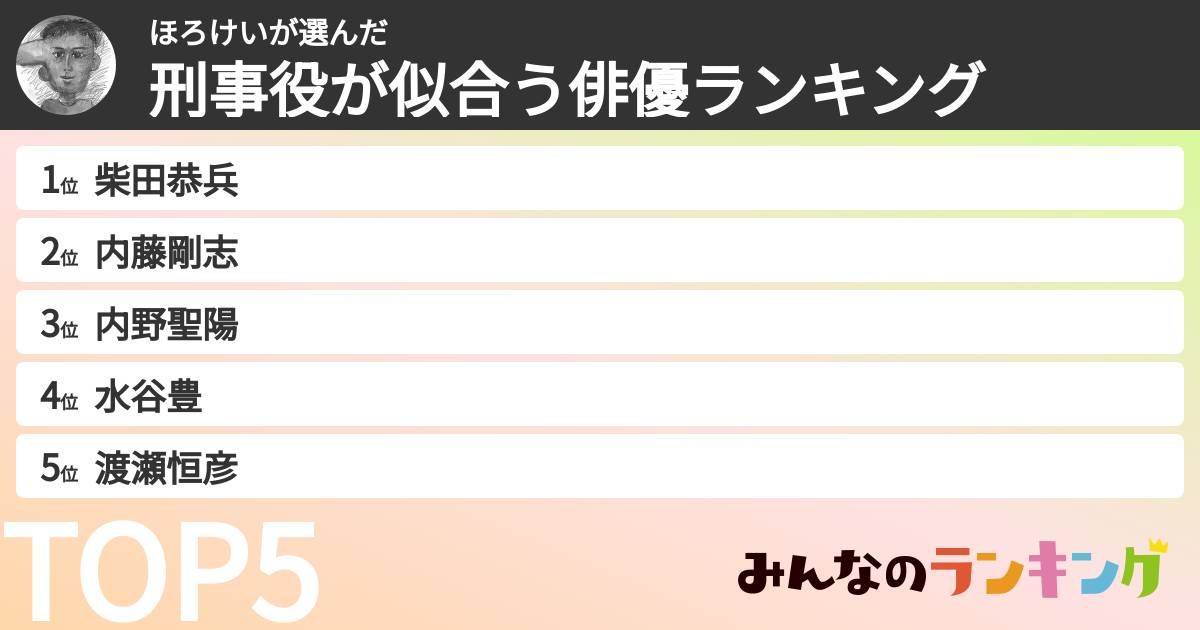 ほろけいが選んだ
刑事役が似合う俳優ランキング

1位 柴田恭兵
2位 内藤剛志
3位 内野聖陽
4位 水谷豊
5位 渡瀬恒彦

TOP5

みんなのランキング